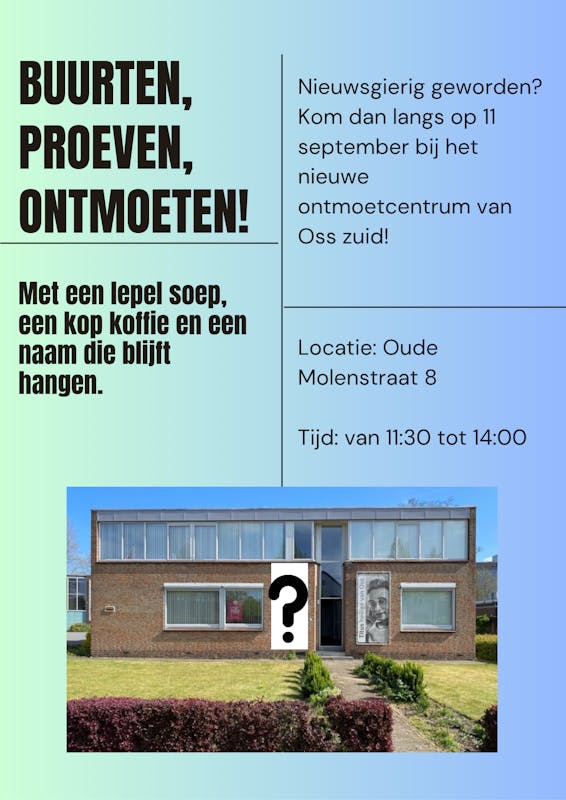 BUURTEN, PROEVEN, ONTMOETEN!

Met een lepel soep, een kop koffie en een naam die blijft hangen.

Nieuwsgierig geworden? Kom dan langs op 11 september bij het nieuwe ontmoetcentrum van Oss zuid!

Locatie: Oude Molenstraat 8

Tijd: van 11:30 tot 14:00

?